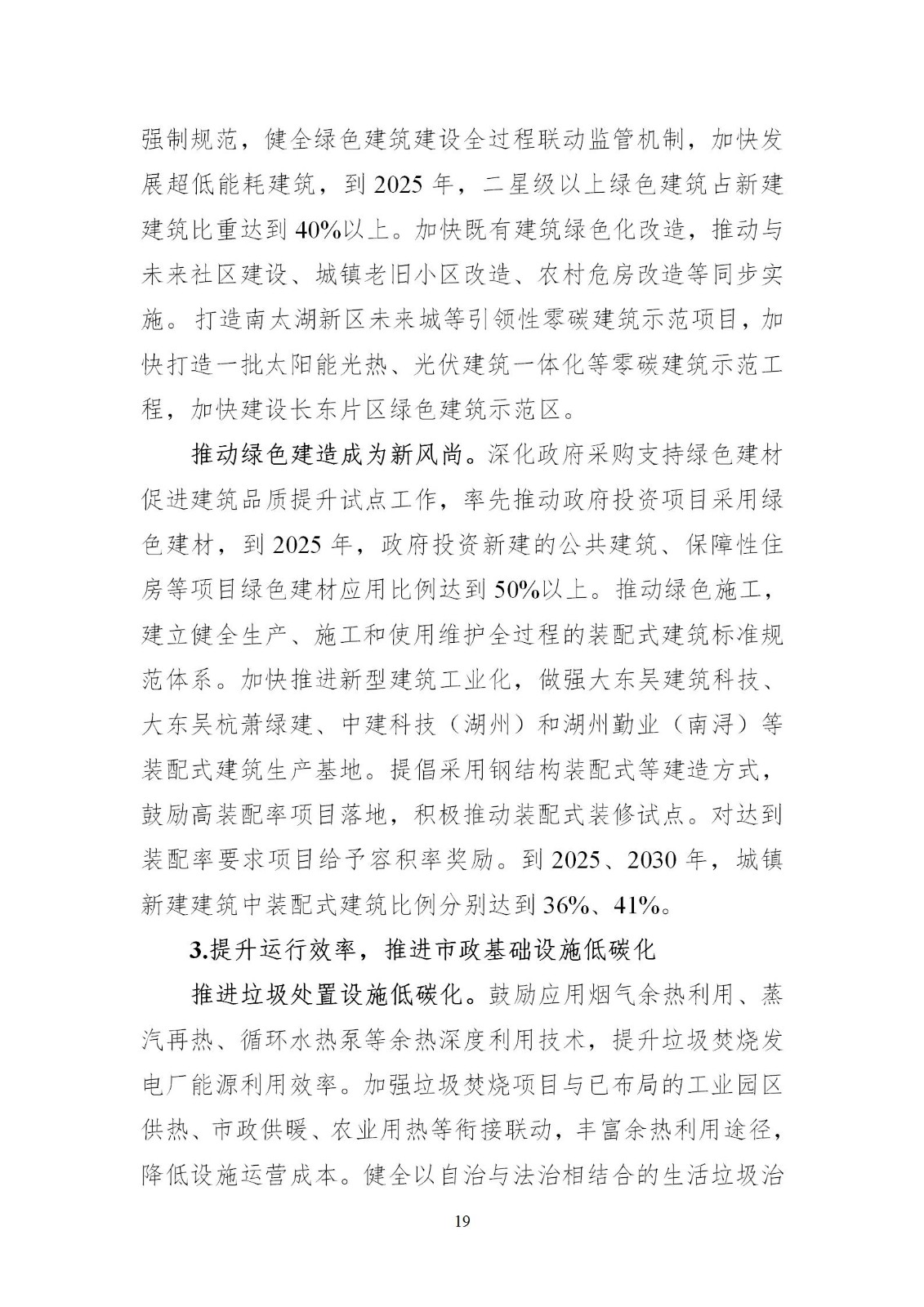 强制规范，健全绿色建筑建设全过程联动监管机制，加快发展超低能耗建筑，到 2025 年，二星级以上绿色建筑占新建建筑比重达到 40%以上。加快既有建筑绿色化改造，推动与未来社区建设、城镇老旧小区改造、农村危房改造等同步实施。打造南太湖新区未来城等引领性零碳建筑示范项目，加快打造一批太阳能光热、光伏建筑一体化等零碳建筑示范工程，加快建设长东片区绿色建筑示范区。

推动绿色建造成为新风尚。深化政府采购支持绿色建材促进建筑品质提升试点工作，率先推动政府投资项目采用绿色建材，到 2025 年，政府投资新建的公共建筑、保障性住房等项目绿色建材应用比例达到 50%以上。推动绿色施工，建立健全生产、施工和使用维护全过程的装配式建筑标准规范体系。加快推进新型建筑工业化，做强大东吴建筑科技、大东吴杭萧绿建、中建科技（湖州）和湖州勤业（南浔）等装配式建筑生产基地。提倡采用钢结构装配式等建造方式，鼓励高装配率项目落地，积极推动装配式装修试点。对达到装配率要求项目给予容积率奖励。到 2025、2030 年，城镇新建建筑中装配式建筑比例分别达到 36%、41%。

3.提升运行效率，推进市政基础设施低碳化

推进垃圾处置设施低碳化。鼓励应用烟气余热利用、蒸汽再热、循环水热泵等余热深度利用技术，提升垃圾焚烧发电厂能源利用效率。加强垃圾焚烧项目与已布局的工业园区供热、市政供暖、农业用热等衔接联动，丰富余热利用途径，降低设施运营成本。健全以自治与法治相结合的生活垃圾治

19